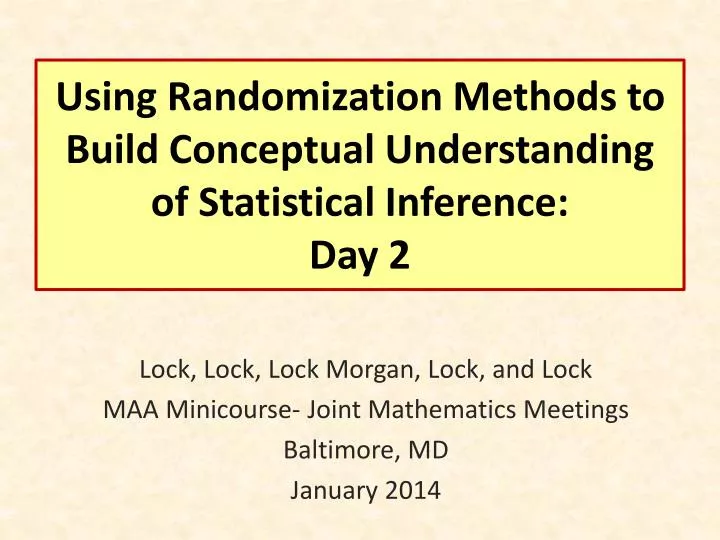 Using Randomization Methods to Build Conceptual Understanding of Statistical Inference:
Day 2

Lock, Lock, Lock Morgan, Lock, and Lock
MAA Minicourse- Joint Mathematics Meetings
Baltimore, MD
January 2014